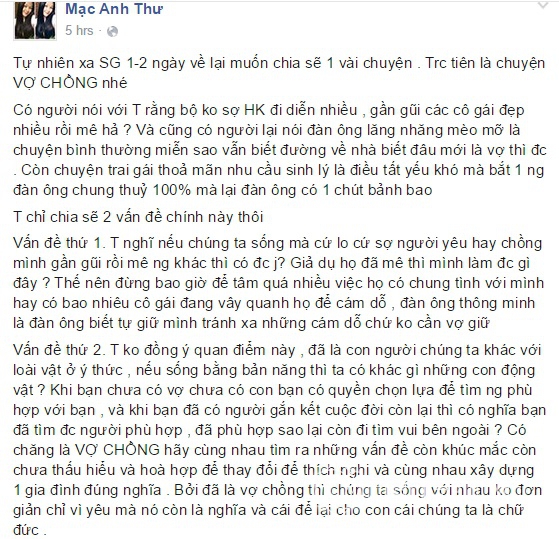 Mạc Anh Thư
5 hrs ·

Tự nhiên xa SG 1-2 ngày về lại muốn chia sẽ 1 vài chuyện . Trc tiên là chuyện VỢ CHỒNG nhé

Có người nói với T rằng bộ ko sợ HK đi diễn nhiều , gần gũi các cô gái đẹp nhiều rồi mê hả ? Và cũng có người lại nói đàn ông lăng nhăng mèo mỡ là chuyện bình thường miễn sao vẫn biết đường về nhà biết đâu mới là vợ thì đc . Còn chuyện trai gái thoả mãn nhu cầu sinh lý là điều tất yếu khó mà bắt 1 ng đàn ông chung thuỷ 100% mà lại đàn ông có 1 chút bảnh bao

T chỉ chia sẽ 2 vấn đề chính này thôi

Vấn đề thứ 1. T nghĩ nếu chúng ta sống mà cứ lo cứ sợ người yêu hay chồng mình gần gũi rồi mê ng khác thì có đc j? Giả dụ họ đã mê thì mình làm đc gì đây ? Thế nên đừng bao giờ để tâm quá nhiều việc họ có chung tình với mình hay có bao nhiêu cô gái đang vây quanh họ để cám dỗ , đàn ông thông minh là đàn ông biết tự giữ mình tránh xa những cám dỗ chứ ko cần vợ giữ

Vấn đề thứ 2. T ko đồng ý quan điểm này , đã là con người chúng ta khác với loài vật ở ý thức , nếu sống bằng bản năng thì ta có khác gì những con động vật ? Khi bạn chưa có vợ chưa có con bạn có quyền chọn lựa để tìm ng phù hợp với bạn , và khi bạn đã có người gắn kết cuộc đời còn lại thì có nghĩa bạn đã tìm đc người phù hợp , đã phù hợp sao lại còn đi tìm vui bên ngoài ? Có chăng là VỢ CHỒNG hãy cùng nhau tìm ra những vấn đề còn khúc mắc còn chưa thấu hiểu và hoà hợp để thay đổi để thích nghi và cùng nhau xây dựng 1 gia đình đúng nghĩa . Bởi đã là vợ chồng thì chúng ta sống với nhau ko đơn giản chỉ vì yêu mà nó còn là nghĩa và cái để lại cho con cái chúng ta là chữ đức .